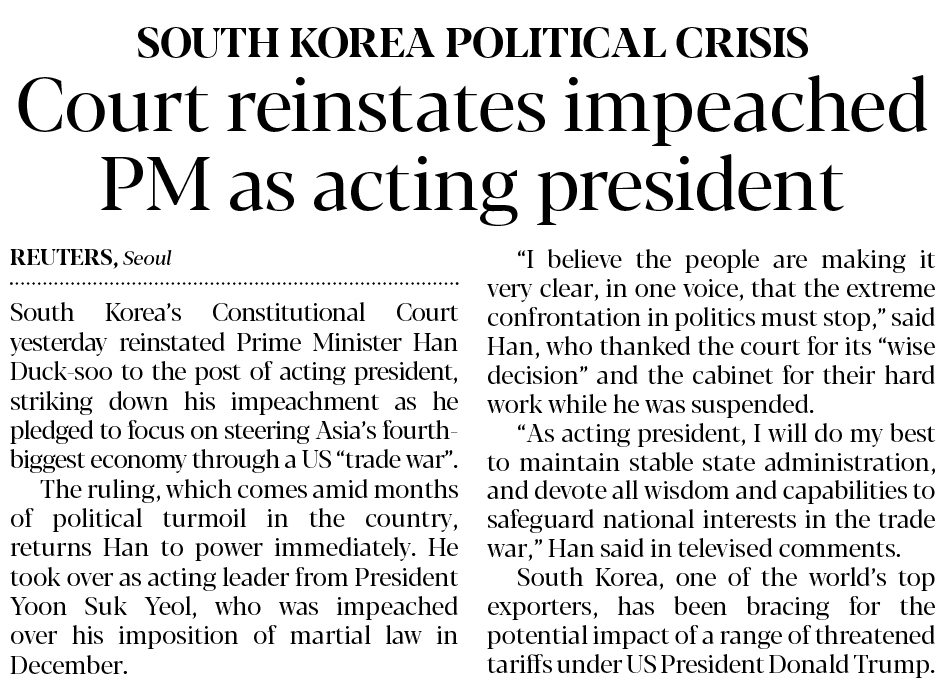 SOUTH KOREA POLITICAL CRISIS

Court reinstates impeached PM as acting president

REUTERS, Seoul

South Korea's Constitutional Court yesterday reinstated Prime Minister Han Duck-soo to the post of acting president, striking down his impeachment as he pledged to focus on steering Asia's fourth-biggest economy through a US "trade war".

The ruling, which comes amid months of political turmoil in the country, returns Han to power immediately. He took over as acting leader from President Yoon Suk Yeol, who was impeached over his imposition of martial law in December.

"I believe the people are making it very clear, in one voice, that the extreme confrontation in politics must stop," said Han, who thanked the court for its "wise decision" and the cabinet for their hard work while he was suspended.

"As acting president, I will do my best to maintain stable state administration, and devote all wisdom and capabilities to safeguard national interests in the trade war," Han said in televised comments.

South Korea, one of the world's top exporters, has been bracing for the potential impact of a range of threatened tariffs under US President Donald Trump.